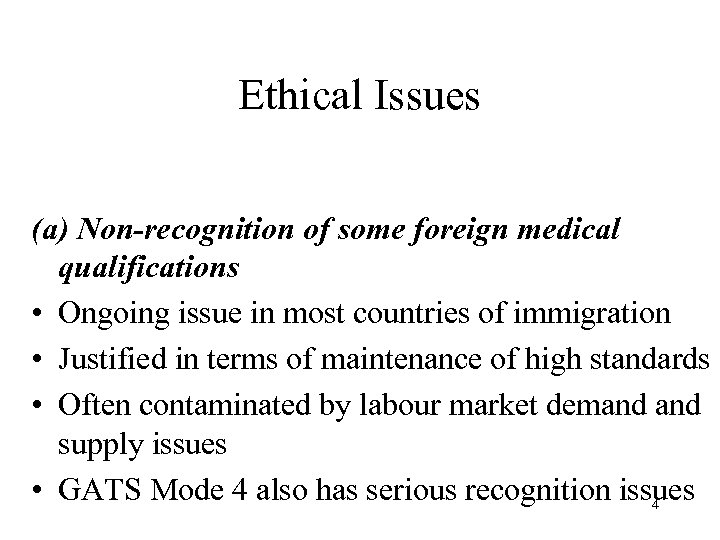 Ethical Issues

(a) Non-recognition of some foreign medical qualifications

• Ongoing issue in most countries of immigration
• Justified in terms of maintenance of high standards
• Often contaminated by labour market demand and supply issues
• GATS Mode 4 also has serious recognition issues

4